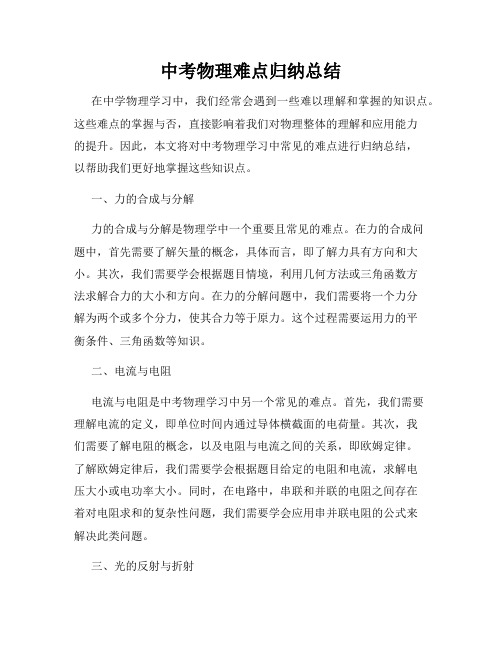 中考物理难点归纳总结

在中学物理学习中，我们经常会遇到一些难以理解和掌握的知识点。这些难点的掌握与否，直接影响着我们对物理整体的理解和应用能力的提升。因此，本文将对中考物理学习中常见的难点进行归纳总结，以帮助我们更好地掌握这些知识点。

一、力的合成与分解

力的合成与分解是物理学中一个重要且常见的难点。在力的合成问题中，首先需要了解矢量的概念，具体而言，即了解力具有方向和大小。其次，我们需要学会根据题目情境，利用几何方法或三角函数方法求解合力的大小和方向。在力的分解问题中，我们需要将一个力分解为两个或多个分力，使其合力等于原力。这个过程需要运用力的平衡条件、三角函数等知识。

二、电流与电阻

电流与电阻是中考物理学习中另一个常见的难点。首先，我们需要理解电流的定义，即单位时间内通过导体横截面的电荷量。其次，我们需要了解电阻的概念，以及电阻与电流之间的关系，即欧姆定律。了解欧姆定律后，我们需要学会根据题目给定的电阻和电流，求解电压大小或电功率大小。同时，在电路中，串联和并联的电阻之间存在着对电阻求和的复杂性问题，我们需要学会应用串并联电阻的公式来解决此类问题。

三、光的反射与折射